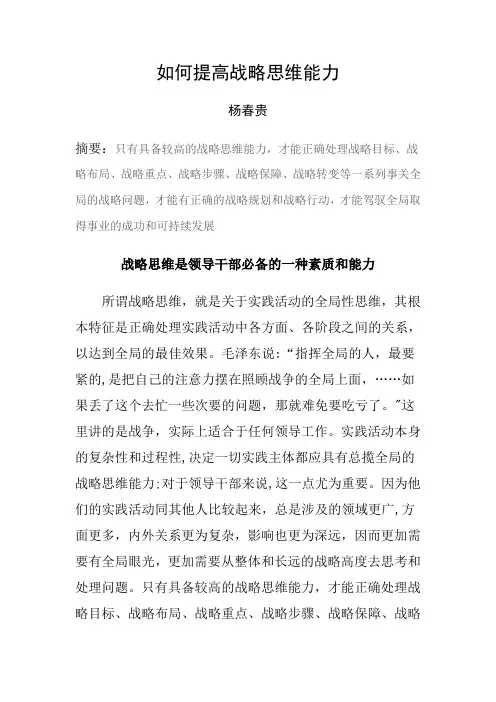 如何提高战略思维能力

杨春贵

摘要：只有具备较高的战略思维能力，才能正确处理战略目标、战略布局、战略重点、战略步骤、战略保障、战略转变等一系列事关全局的战略问题，才能有正确的战略规划和战略行动，才能驾驭全局取得事业的成功和可持续发展

战略思维是领导干部必备的一种素质和能力

所谓战略思维，就是关于实践活动的全局性思维，其根本特征是正确处理实践活动中各方面、各阶段之间的关系，以达到全局的最佳效果。毛泽东说：“指挥全局的人，最要紧的，是把自己的注意力摆在照顾战争的全局上面，……如果丢了这个去忙一些次要的问题，那就难免要吃亏了。”这里讲的是战争，实际上适合于任何领导工作。实践活动本身的复杂性和过程性，决定一切实践主体都应具有总揽全局的战略思维能力；对于领导干部来说，这一点尤为重要。因为他们的实践活动同其他人比较起来，总是涉及的领域更广，方面更多，内外关系更为复杂，影响也更为深远，因而更加需要有全局眼光，更加需要从整体和长远的战略高度去思考和处理问题。只有具备较高的战略思维能力，才能正确处理战略目标、战略布局、战略重点、战略步骤、战略保障、战略